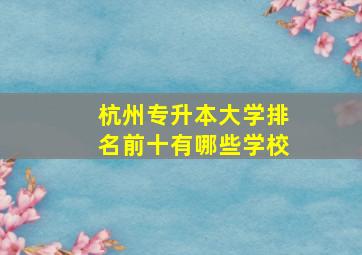 杭州专升本大学排名前十有哪些学校